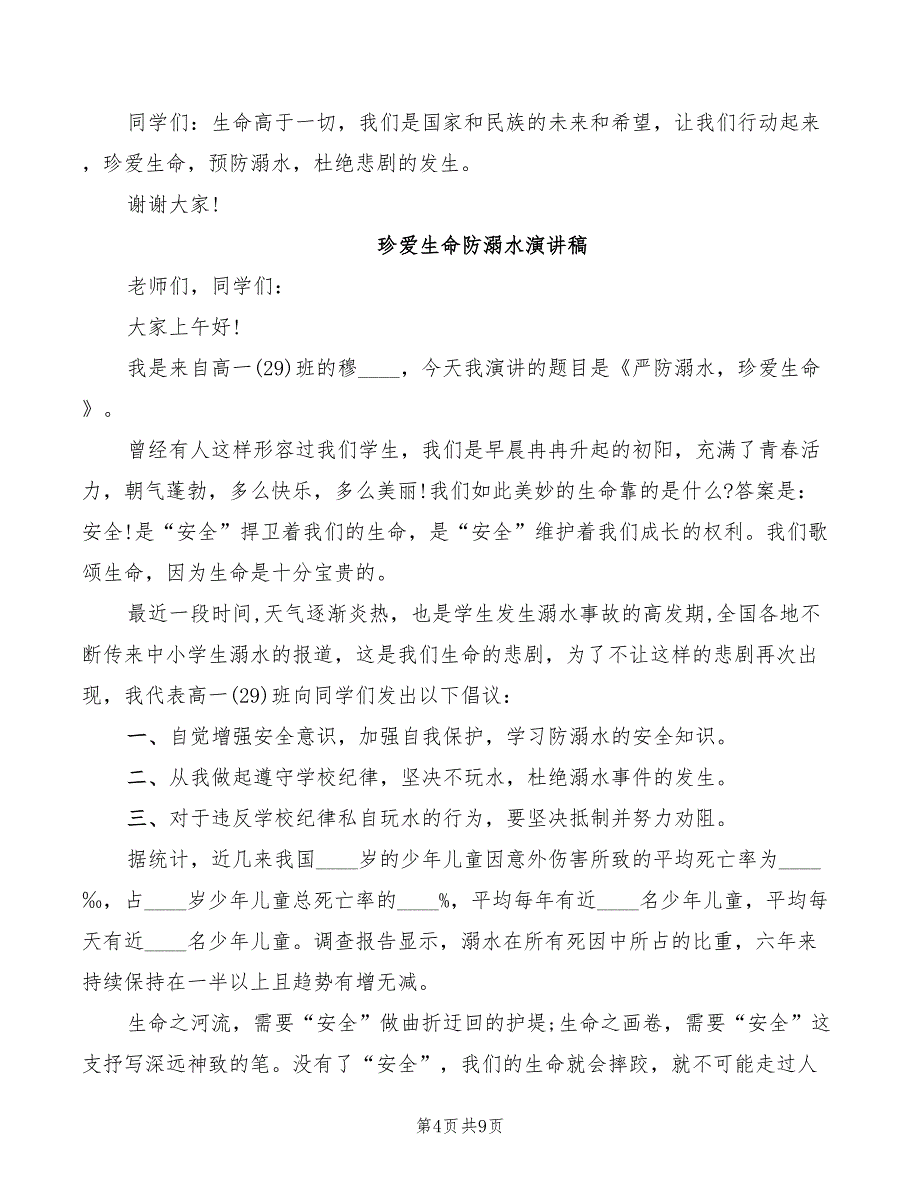 同学们：生命高于一切，我们是国家和民族的未来和希望，让我们行动起来，珍爱生命，预防溺水，杜绝悲剧的发生。

谢谢大家!

珍爱生命防溺水演讲稿

老师们，同学们：

大家上午好!

我是来自高一(29)班的穆____，今天我演讲的题目是《严防溺水，珍爱生命》。

曾经有人这样形容过我们学生，我们是早晨冉冉升起的初阳，充满了青春活力，朝气蓬勃，多么快乐，多么美丽!我们如此美妙的生命靠的是什么?答案是：安全!是“安全”捍卫着我们的生命，是“安全”维护着我们成长的权利。我们歌颂生命，因为生命是十分宝贵的。

最近一段时间,天气逐渐炎热，也是学生发生溺水事故的高发期,全国各地不断传来中小学生溺水的报道，这是我们生命的悲剧，为了不让这样的悲剧再次出现，我代表高一(29)班向同学们发出以下倡议：

一、自觉增强安全意识，加强自我保护，学习防溺水的安全知识。

二、从我做起遵守学校纪律，坚决不玩水，杜绝溺水事件的发生。

三、对于违反学校纪律私自玩水的行为，要坚决抵制并努力劝阻。

据统计，近几来我国____岁的少年儿童因意外伤害所致的平均死亡率为____‰，占____岁少年儿童总死亡率的____%，平均每年有近____名少年儿童，平均每天有近____名少年儿童。调查报告显示，溺水在所有死因中所占的比重，六年来持续保持在一半以上且趋势有增无减。

生命之河流，需要“安全”做曲折迂回的护堤;生命之画卷，需要“安全”这支抒写深远神致的笔。没有了“安全”，我们的生命就会摔跤，就不可能走过人

第4页 共9页